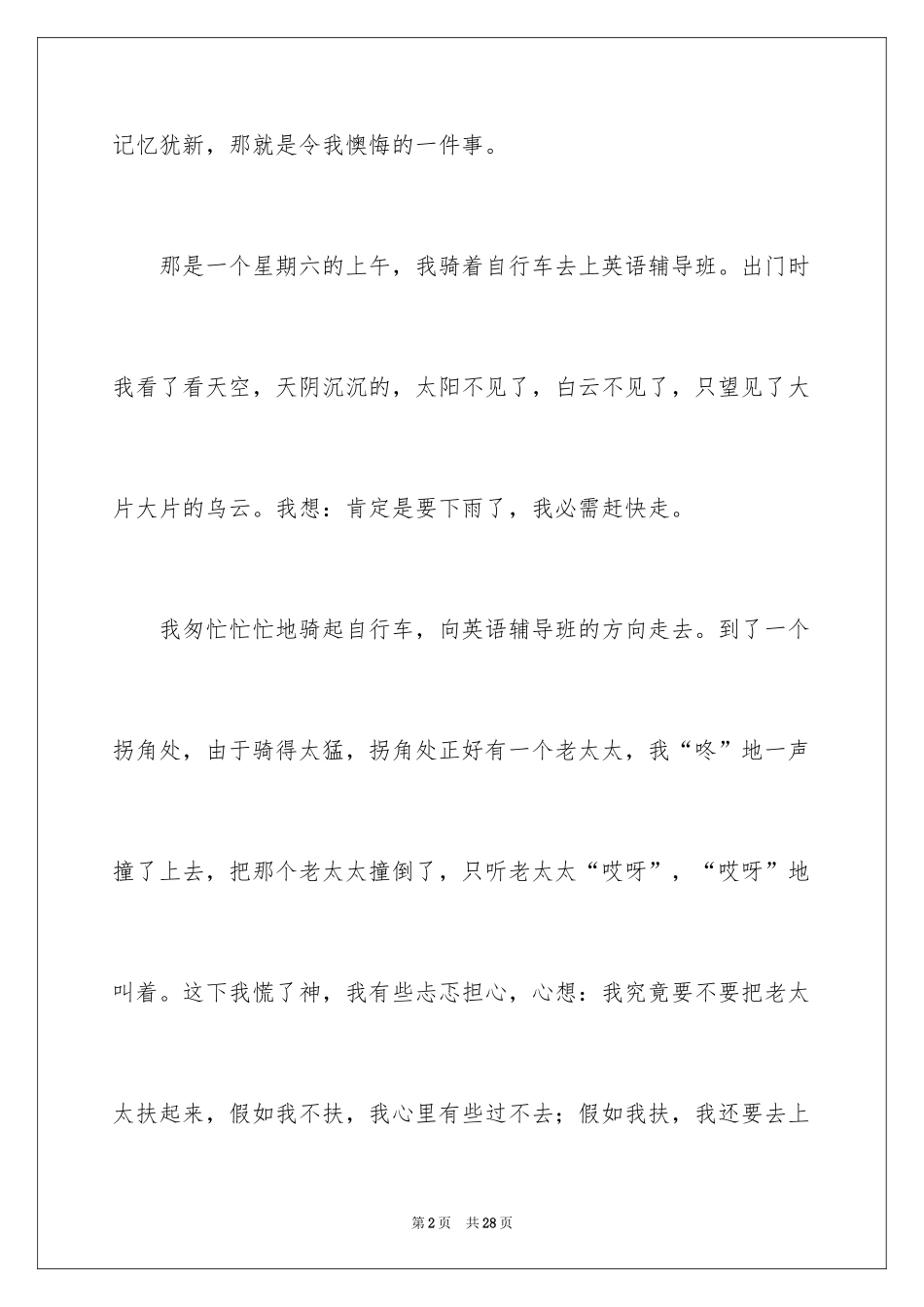 记忆犹新，那就是令我懊悔的一件事。

那是一个星期六的上午，我骑着自行车去上英语辅导班。出门时我看了看天空，天阴沉沉的，太阳不见了，白云不见了，只望见了大片大片的乌云。我想：肯定是要下雨了，我必需赶快走。

我匆忙忙忙地骑起自行车，向英语辅导班的方向走去。到了一个拐角处，由于骑得太猛，拐角处正好有一个老太太，我“咚”地一声撞了上去，把那个老太太撞倒了，只听老太太“哎呀”，“哎呀”地叫着。这下我慌了神，我有些忐忑担心，心想：我究竟要不要把老太太扶起来，假如我不扶，我心里有些过不去；假如我扶，我还要去上

第2页 共28页